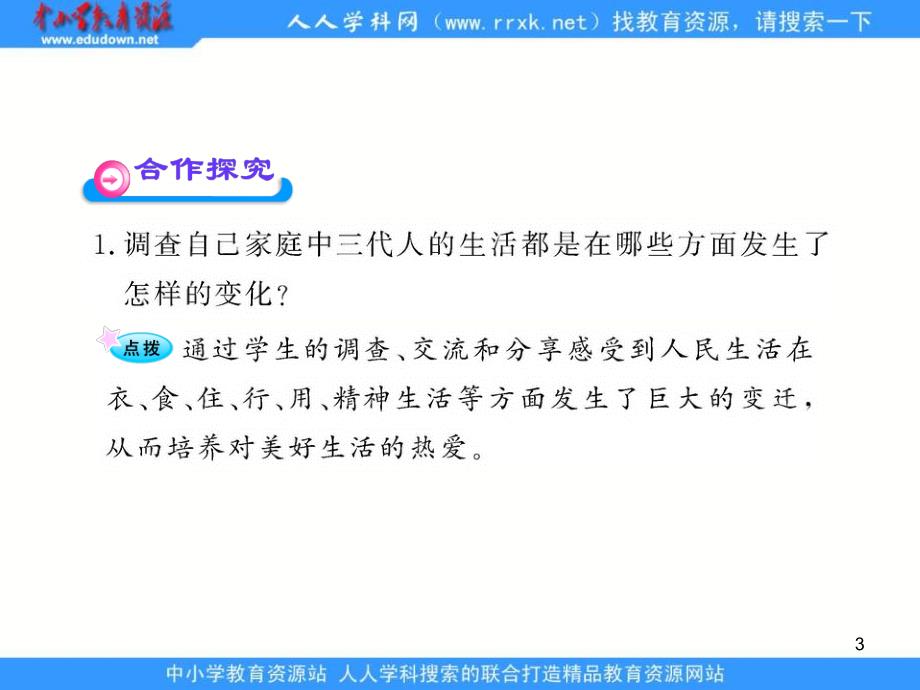 中小学教育资源
www.edudown.net
人人学科网（www.rrxk.net）找教育资源，请搜索一下

合作探究

1. 调查自己家庭中三代人的生活都是在哪些方面发生了怎样的变化？

点拨 通过学生的调查、交流和分享感受到人民生活在衣、食、住、行、用、精神生活等方面发生了巨大的变迁，从而培养对美好生活的热爱。

3

中小学教育资源站 人人学科搜索的联合打造精品教育资源网站